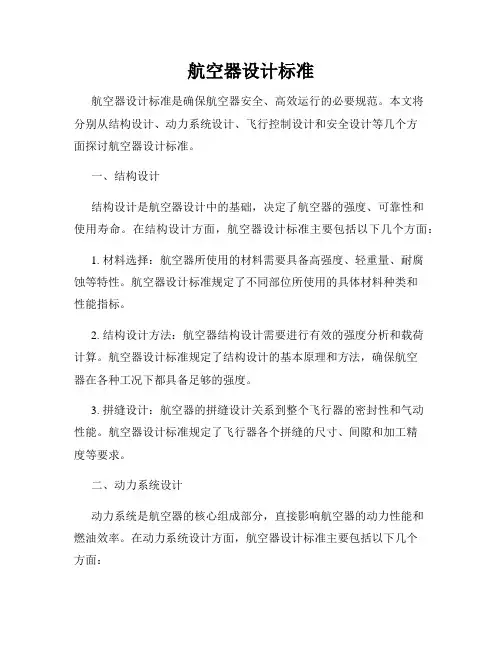 航空器设计标准

航空器设计标准是确保航空器安全、高效运行的必要规范。本文将分别从结构设计、动力系统设计、飞行控制设计和安全设计等几个方面探讨航空器设计标准。

一、结构设计

结构设计是航空器设计中的基础，决定了航空器的强度、可靠性和使用寿命。在结构设计方面，航空器设计标准主要包括以下几个方面：

1. 材料选择：航空器所使用的材料需要具备高强度、轻重量、耐腐蚀等特性。航空器设计标准规定了不同部位所使用的具体材料种类和性能指标。

2. 结构设计方法：航空器结构设计需要进行有效的强度分析和载荷计算。航空器设计标准规定了结构设计的基本原理和方法，确保航空器在各种工况下都具备足够的强度。

3. 拼缝设计：航空器的拼缝设计关系到整个飞行器的密封性和气动性能。航空器设计标准规定了飞行器各个拼缝的尺寸、间隙和加工精度等要求。

二、动力系统设计

动力系统是航空器的核心组成部分，直接影响航空器的动力性能和燃油效率。在动力系统设计方面，航空器设计标准主要包括以下几个方面：